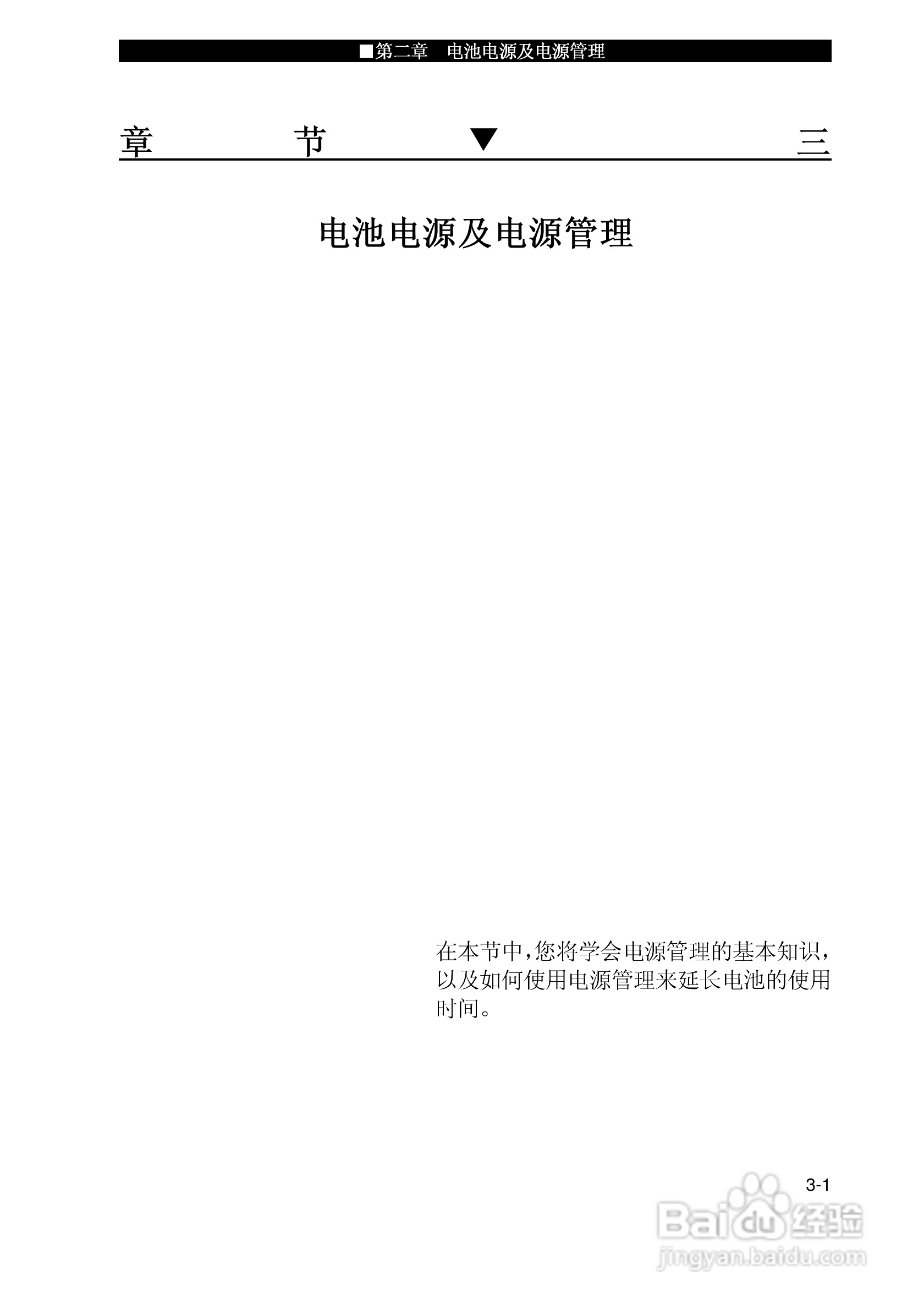 ■第二章 电池电源及电源管理

章 节 ▼ 三

电池电源及电源管理

在本节中,您将学会电源管理的基本知识,以及如何使用电源管理来延长电池的使用时间。

3-1

Baidu经验
jingyan.baidu.com